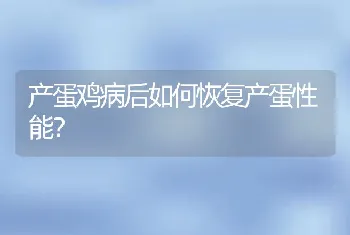 产蛋鸡病后如何恢复产蛋性能?